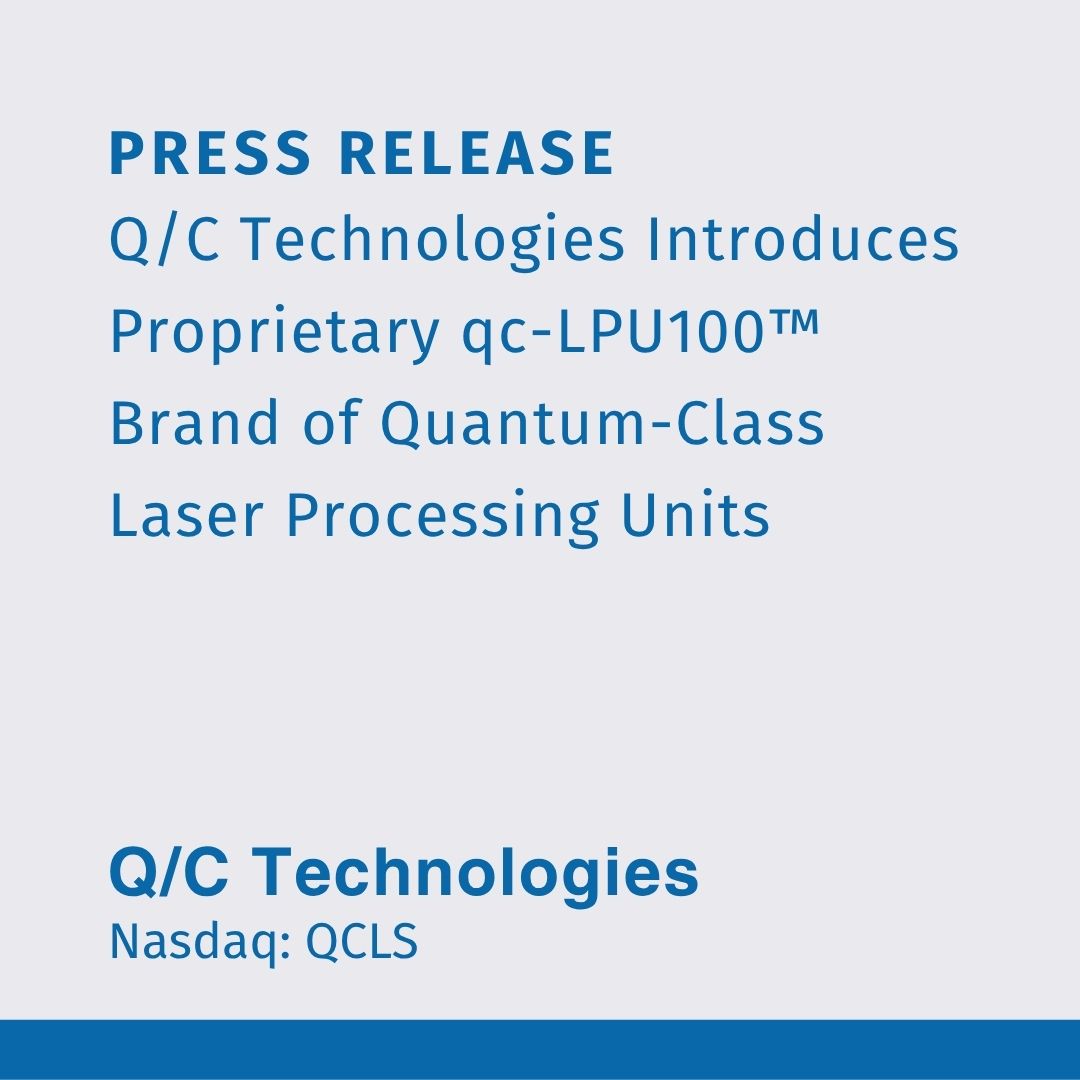 PRESS RELEASE
Q/C Technologies Introduces Proprietary qc-LPU100™ Brand of Quantum-Class Laser Processing Units

Q/C Technologies
Nasdaq: QCLS